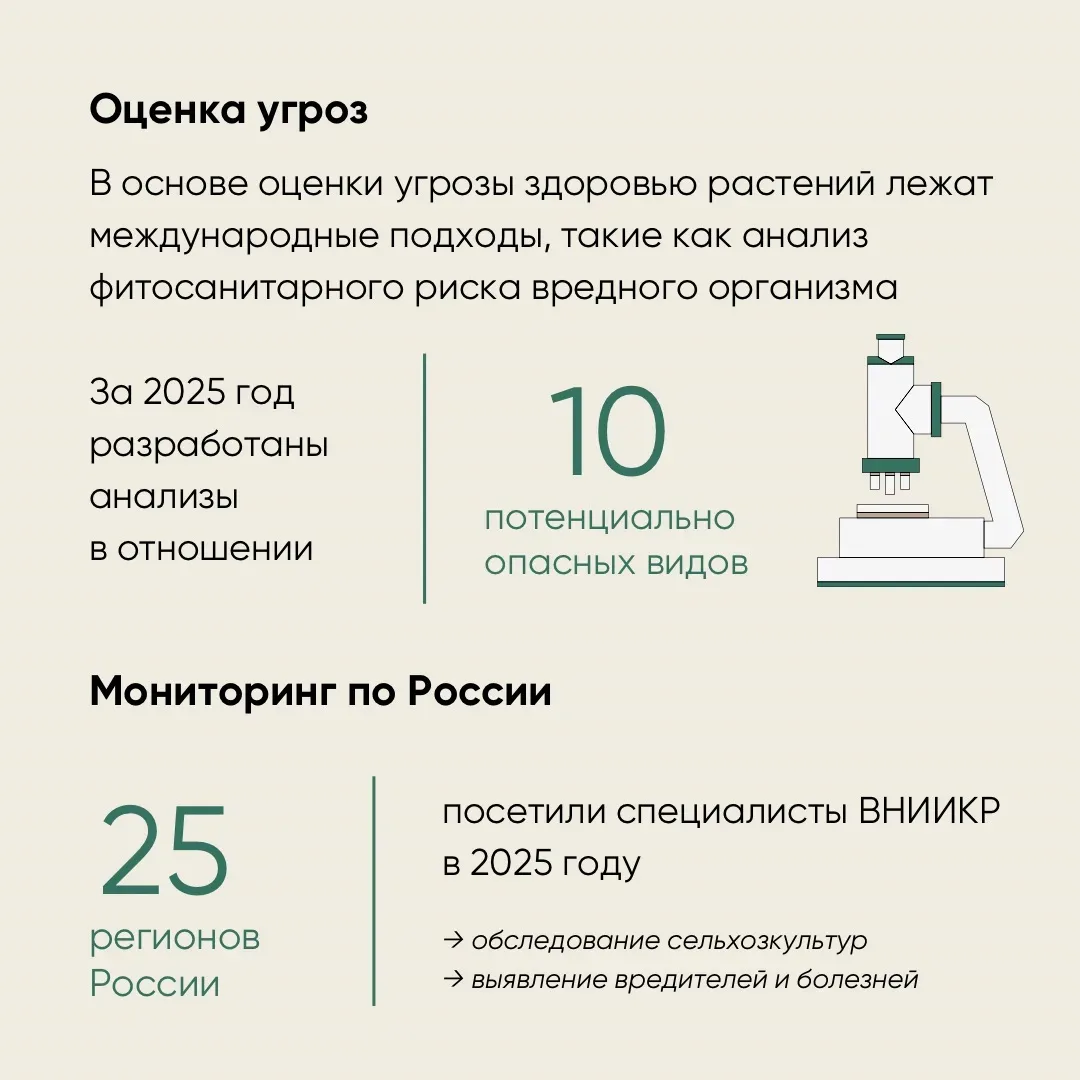 Оценка угроз

В основе оценки угрозы здоровью растений лежат международные подходы, такие как анализ фитосанитарного риска вредного организма

За 2025 год разработаны анализы в отношении

10
потенциально опасных видов

Мониторинг по России

25
регионов России

посетили специалисты ВНИИКР в 2025 году

→ обследование сельхозкультур
→ выявление вредителей и болезней